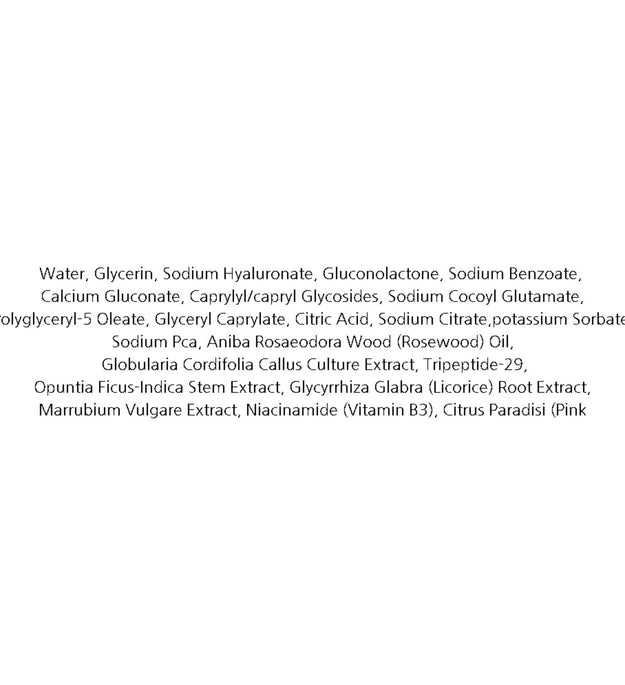 Water, Glycerin, Sodium Hyaluronate, Gluconolactone, Sodium Benzoate, Calcium Gluconate, Caprylyl/capryl Glycosides, Sodium Cocoyl Glutamate, olyglyceryl-5 Oleate, Glyceryl Caprylate, Citric Acid, Sodium Citrate,potassium Sorbate Sodium Pca, Aniba Rosaeodora Wood (Rosewood) Oil, Globularia Cordifolia Callus Culture Extract, Tripeptide-29, Opuntia Ficus-Indica Stem Extract, Glycyrrhiza Glabra (Licorice) Root Extract, Marrubium Vulgare Extract, Niacinamide (Vitamin B3), Citrus Paradisi (Pink